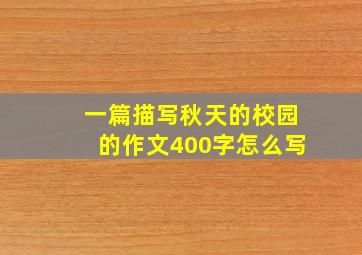 一篇描写秋天的校园的作文400字怎么写